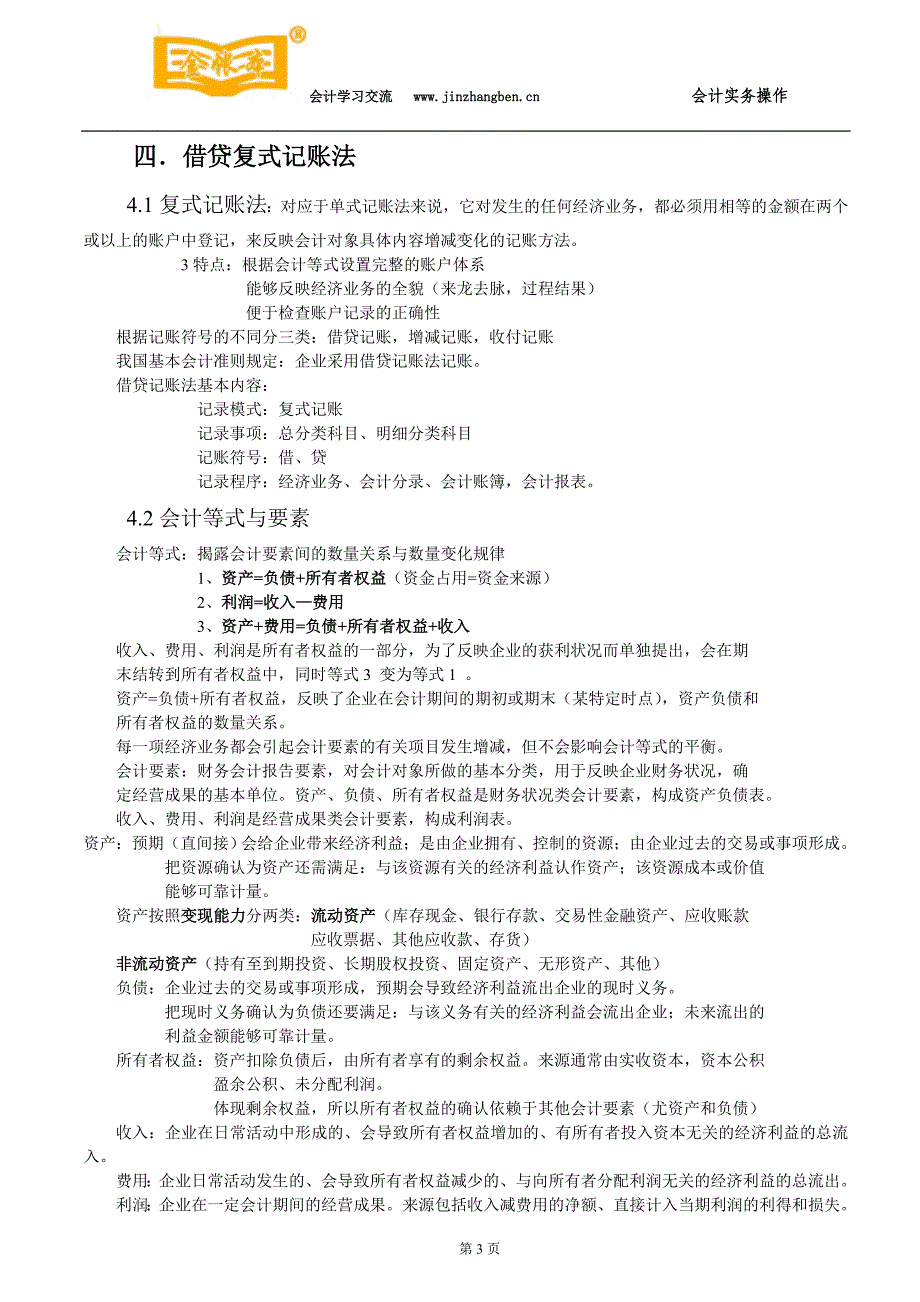 金帐本®

会计学习交流 www.jinzhangben.cn 会计实务操作

四．借贷复式记账法

4.1 复式记账法：对应于单式记账法来说，它对发生的任何经济业务，都必须用相等的金额在两个或以上的账户中登记，来反映会计对象具体内容增减变化的记账方法。

3 特点：根据会计等式设置完整的账户体系
能够反映经济业务的全貌（来龙去脉，过程结果）
便于检查账户记录的正确性

根据记账符号的不同分三类：借贷记账，增减记账，收付记账

我国基本会计准则规定：企业采用借贷记账法记账。

借贷记账法基本内容：
记录模式：复式记账
记录事项：总分类科目、明细分类科目
记账符号：借、贷
记录程序：经济业务、会计分录、会计账簿，会计报表。

4.2 会计等式与要素

会计等式：揭露会计要素间的数量关系与数量变化规律
1、资产=负债+所有者权益（资金占用=资金来源）
2、利润=收入—费用
3、资产+费用=负债+所有者权益+收入

收入、费用、利润是所有者权益的一部分，为了反映企业的获利状况而单独提出，会在期末结转到所有者权益中，同时等式 3 变为等式 1 。

资产=负债+所有者权益，反映了企业在会计期间的期初或期末（某特定时点），资产负债和所有者权益的数量关系。

每一项经济业务都会引起会计要素的有关项目发生增减，但不会影响会计等式的平衡。

会计要素：财务会计报告要素，对会计对象所做的基本分类，用于反映企业财务状况，确定经营成果的基本单位。资产、负债、所有者权益是财务状况类会计要素，构成资产负债表。

收入、费用、利润是经营成果类会计要素，构成利润表。

资产：预期（直间接）会给企业带来经济利益；是由企业拥有、控制的资源；由企业过去的交易或事项形成。
把资源确认为资产还需满足：与该资源有关的经济利益认作资产；该资源成本或价值能够可靠计量。

资产按照变现能力分两类：流动资产（库存现金、银行存款、交易性金融资产、应收账款应收票据、其他应收款、存货）

非流动资产（持有至到期投资、长期股权投资、固定资产、无形资产、其他）

负债：企业过去的交易或事项形成，预期会导致经济利益流出企业的现时义务。
把现时义务确认为负债还要满足：与该义务有关的经济利益会流出企业；未来流出的利益金额能够可靠计量。

所有者权益：资产扣除负债后，由所有者享有的剩余权益。来源通常由实收资本，资本公积盈余公积、未分配利润。
体现剩余权益，所以所有者权益的确认依赖于其他会计要素（尤资产和负债）

收入：企业在日常活动中形成的、会导致所有者权益增加的、有所有者投入资本无关的经济利益的总流入。

费用：企业日常活动发生的、会导致所有者权益减少的、与向所有者分配利润无关的经济利益的总流出。

利润：企业在一定会计期间的经营成果。来源包括收入减费用的净额、直接计入当期利润的利得和损失。

第 3 页